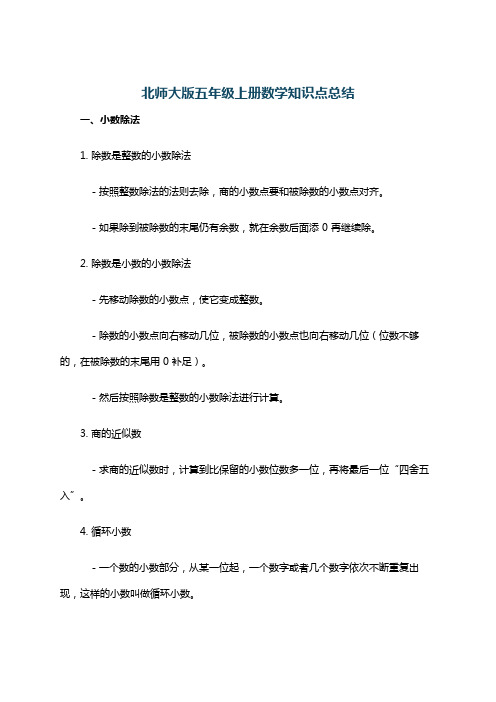 北师大版五年级上册数学知识点总结

一、小数除法

1. 除数是整数的小数除法

- 按照整数除法的法则去除，商的小数点要和被除数的小数点对齐。

- 如果除到被除数的末尾仍有余数，就在余数后面添 0 再继续除。

2. 除数是小数的小数除法

- 先移动除数的小数点，使它变成整数。

- 除数的小数点向右移动几位，被除数的小数点也向右移动几位（位数不够的，在被除数的末尾用 0 补足）。

- 然后按照除数是整数的小数除法进行计算。

3. 商的近似数

- 求商的近似数时，计算到比保留的小数位数多一位，再将最后一位“四舍五入”。

4. 循环小数

- 一个数的小数部分，从某一位起，一个数字或者几个数字依次不断重复出现，这样的小数叫做循环小数。